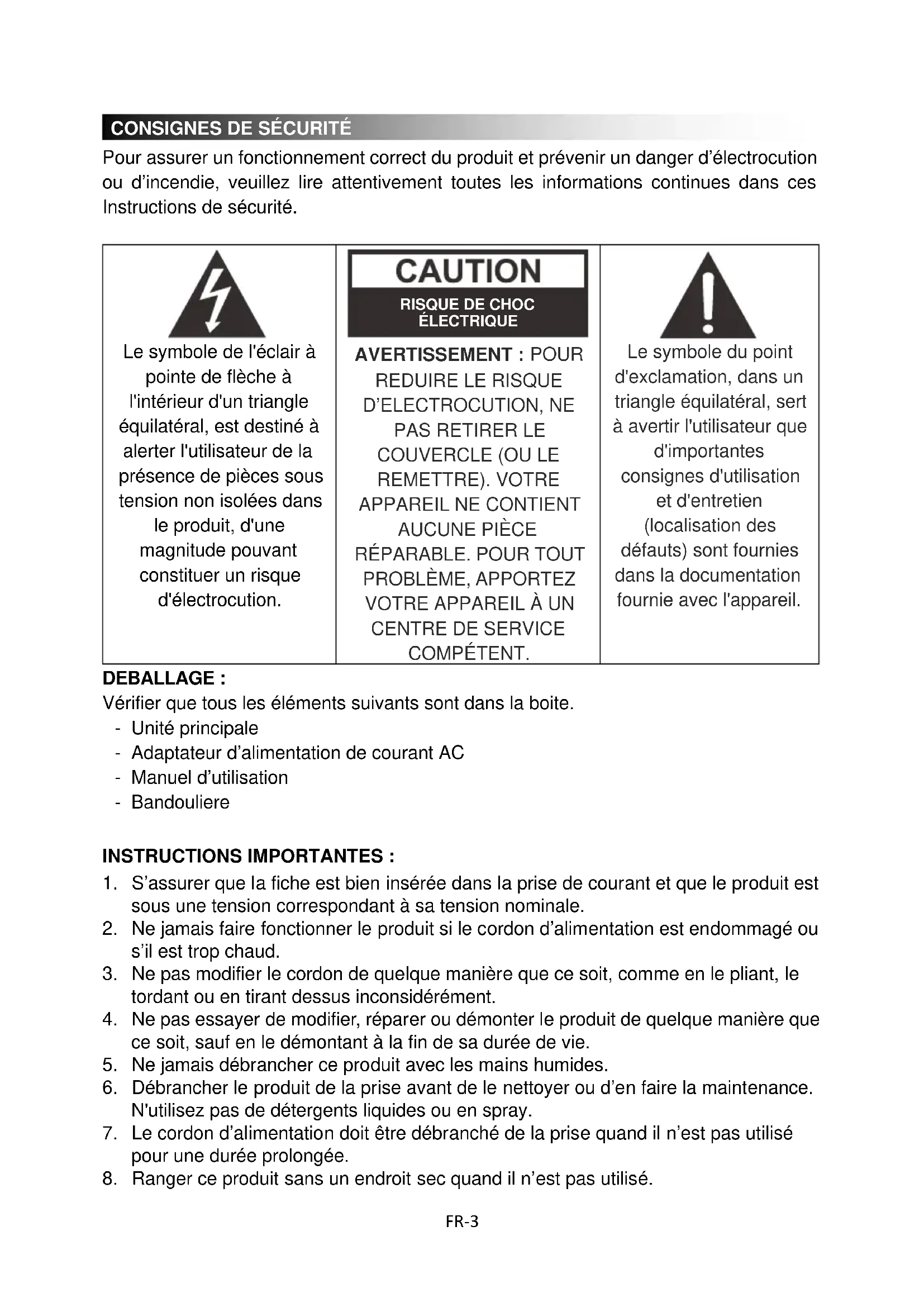 CONSIGNES DE SÉCURITÉ

Pour assurer un fonctionnement correct du produit et prévenir un danger d'électrocution ou d'incendie, veuillez lire attentivement toutes les informations continues dans ces Instructions de sécurité.

| Le symbole de l'éclair à pointe de flèche à l'intérieur d'un triangle équilatéral, est destiné à alerter l'utilisateur de la présence de pièces sous tension non isolées dans le produit, d'une magnitude pouvant constituer un risque d'électrocution. | CAUTION RISQUE DE CHOC ÉLECTRIQUE AVERTISSEMENT : POUR REDUIRE LE RISQUE D'ELECTROCUTION, NE PAS RETIRER LE COUVERCLE (OU LE REMETTRE). VOTRE APPAREIL NE CONTIENT AUCUNE PIÈCE RÉPARABLE. POUR TOUT PROBLÈME, APPORTEZ VOTRE APPAREIL À UN CENTRE DE SERVICE COMPÉTENT. | Le symbole du point d'exclamation, dans un triangle équilatéral, sert à avertir l'utilisateur que d'importantes consignes d'utilisation et d'entretien (localisation des défauts) sont fournies dans la documentation fournie avec l'appareil. |
|---|---|---|

DEBALLAGE :
Vérifier que tous les éléments suivants sont dans la boite.
- Unité principale
- Adaptateur d'alimentation de courant AC
- Manuel d'utilisation
- Bandouliere

INSTRUCTIONS IMPORTANTES :
1. S'assurer que la fiche est bien insérée dans la prise de courant et que le produit est sous une tension correspondant à sa tension nominale.
2. Ne jamais faire fonctionner le produit si le cordon d'alimentation est endommagé ou s'il est trop chaud.
3. Ne pas modifier le cordon de quelque manière que ce soit, comme en le pliant, le tordant ou en tirant dessus inconsidérément.
4. Ne pas essayer de modifier, réparer ou démonter le produit de quelque manière que ce soit, sauf en le démontant à la fin de sa durée de vie.
5. Ne jamais débrancher ce produit avec les mains humides.
6. Débrancher le produit de la prise avant de le nettoyer ou d'en faire la maintenance. N'utilisez pas de détergents liquides ou en spray.
7. Le cordon d'alimentation doit être débranché de la prise quand il n'est pas utilisé pour une durée prolongée.
8. Ranger ce produit sans un endroit sec quand il n'est pas utilisé.

FR-3